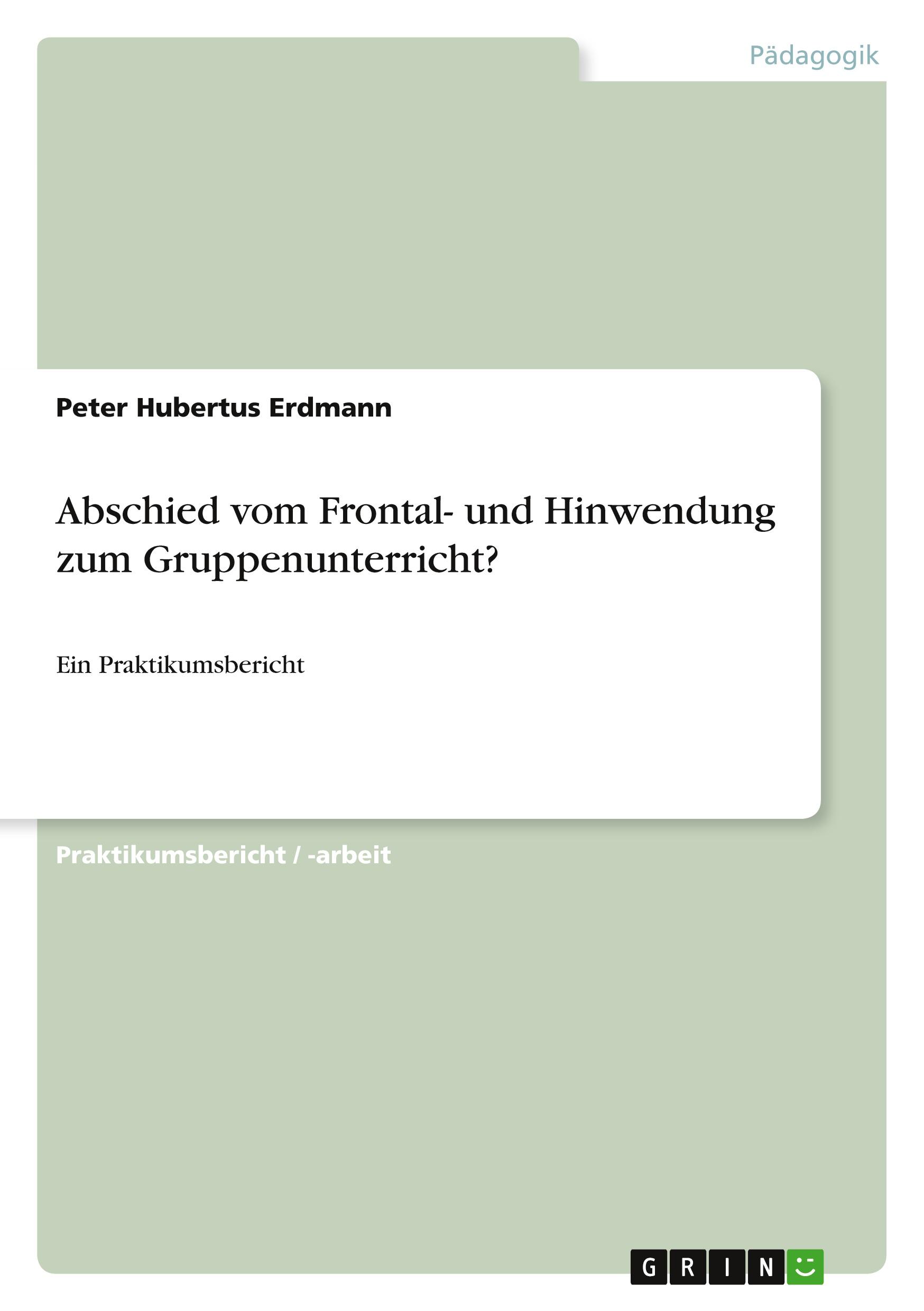 Pädagogik

Peter Hubertus Erdmann

Abschied vom Frontal- und Hinwendung zum Gruppenunterricht?

Ein Praktikumsbericht

Praktikumsbericht / -arbeit

GRIN